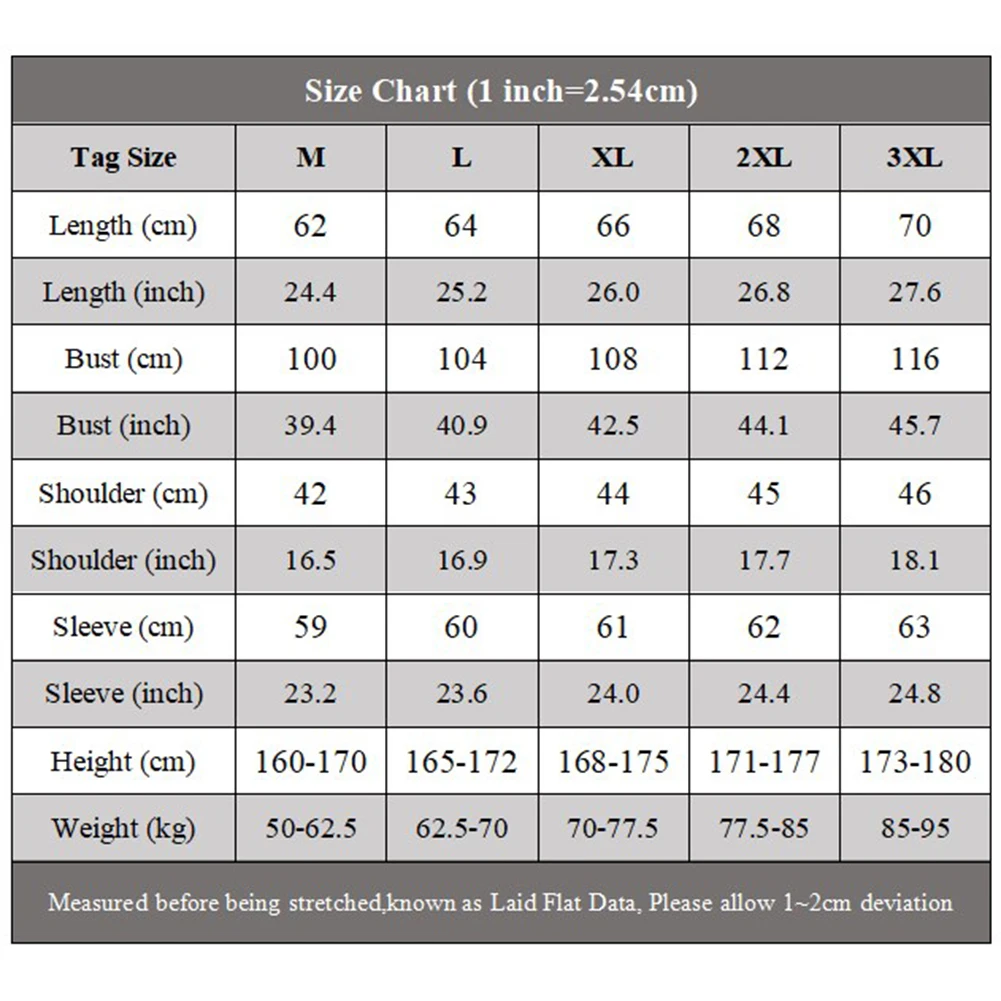 Size Chart (1 inch=2.54cm)

| Tag Size | M | L | XL | 2XL | 3XL |
|---|---|---|---|---|---|
| Length (cm) | 62 | 64 | 66 | 68 | 70 |
| Length (inch) | 24.4 | 25.2 | 26.0 | 26.8 | 27.6 |
| Bust (cm) | 100 | 104 | 108 | 112 | 116 |
| Bust (inch) | 39.4 | 40.9 | 42.5 | 44.1 | 45.7 |
| Shoulder (cm) | 42 | 43 | 44 | 45 | 46 |
| Shoulder (inch) | 16.5 | 16.9 | 17.3 | 17.7 | 18.1 |
| Sleeve (cm) | 59 | 60 | 61 | 62 | 63 |
| Sleeve (inch) | 23.2 | 23.6 | 24.0 | 24.4 | 24.8 |
| Height (cm) | 160-170 | 165-172 | 168-175 | 171-177 | 173-180 |
| Weight (kg) | 50-62.5 | 62.5-70 | 70-77.5 | 77.5-85 | 85-95 |

Measured before being stretched,known as Laid Flat Data, Please allow 1~2cm deviation